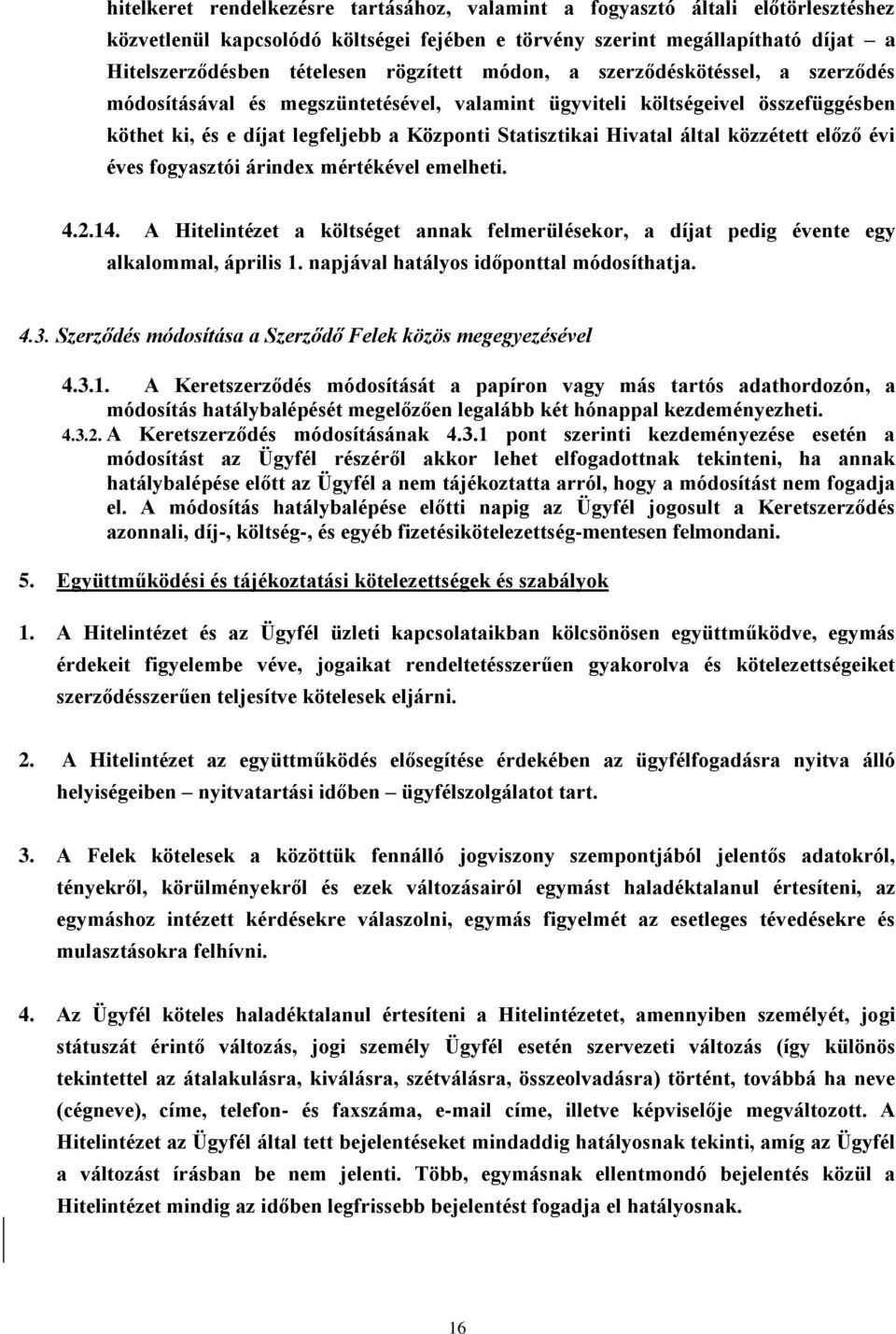 hitelkeret rendelkezésre tartásához, valamint a fogyasztó általi előtörlesztéshez közvetlenül kapcsolódó költségei fejében e törvény szerint megállapítható díjat – a Hitelszerződésben tételesen rögzített módon, a szerződéskötéssel, a szerződés módosításával és megszüntetésével, valamint ügyviteli költségeivel összefüggésben köthet ki, és e díjat legfeljebb a Központi Statisztikai Hivatal által közzétett előző évi éves fogyasztói árindex mértékével emelheti.

4.2.14. A Hitelintézet a költséget annak felmerülésekor, a díjat pedig évente egy alkalommal, április 1. napjával hatályos időponttal módosíthatja.

4.3. Szerződés módosítása a Szerződő Felek közös megegyezésével

4.3.1. A Keretszerződés módosítását a papíron vagy más tartós adathordozón, a módosítás hatálybalépését megelőzően legalább két hónappal kezdeményezheti.

4.3.2. A Keretszerződés módosításának 4.3.1 pont szerinti kezdeményezése esetén a módosítást az Ügyfél részéről akkor lehet elfogadottnak tekinteni, ha annak hatálybalépése előtt az Ügyfél a nem tájékoztatta arról, hogy a módosítást nem fogadja el. A módosítás hatálybalépése előtti napig az Ügyfél jogosult a Keretszerződés azonnali, díj-, költség-, és egyéb fizetésikötelezettség-mentesen felmondani.

5. Együttműködési és tájékoztatási kötelezettségek és szabályok

1. A Hitelintézet és az Ügyfél üzleti kapcsolataikban kölcsönösen együttműködve, egymás érdekeit figyelembe véve, jogaikat rendeltetésszerűen gyakorolva és kötelezettségeiket szerződésszerűen teljesítve kötelesek eljárni.

2. A Hitelintézet az együttműködés elősegítése érdekében az ügyfélfogadásra nyitva álló helyiségeiben – nyitvatartási időben – ügyfélszolgálatot tart.

3. A Felek kötelesek a közöttük fennálló jogviszony szempontjából jelentős adatokról, tényekről, körülményekről és ezek változásairól egymást haladéktalanul értesíteni, az egymáshoz intézett kérdésekre válaszolni, egymás figyelmét az esetleges tévedésekre és mulasztásokra felhívni.

4. Az Ügyfél köteles haladéktalanul értesíteni a Hitelintézetet, amennyiben személyét, jogi státuszát érintő változás, jogi személy Ügyfél esetén szervezeti változás (így különös tekintettel az átalakulásra, kiválásra, szétválásra, összeolvadásra) történt, továbbá ha neve (cégneve), címe, telefon- és faxszáma, e-mail címe, illetve képviselője megváltozott. A Hitelintézet az Ügyfél által tett bejelentéseket mindaddig hatályosnak tekinti, amíg az Ügyfél a változást írásban be nem jelenti. Több, egymásnak ellentmondó bejelentés közül a Hitelintézet mindig az időben legfrissebb bejelentést fogadja el hatályosnak.

16